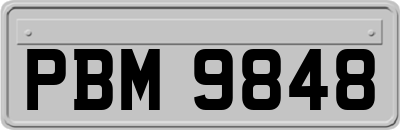 PBM 9848